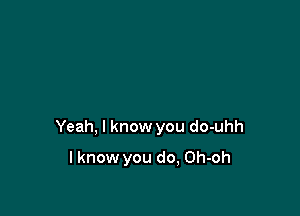 Yeah, I know you do-uhh
I know you do, Oh-oh